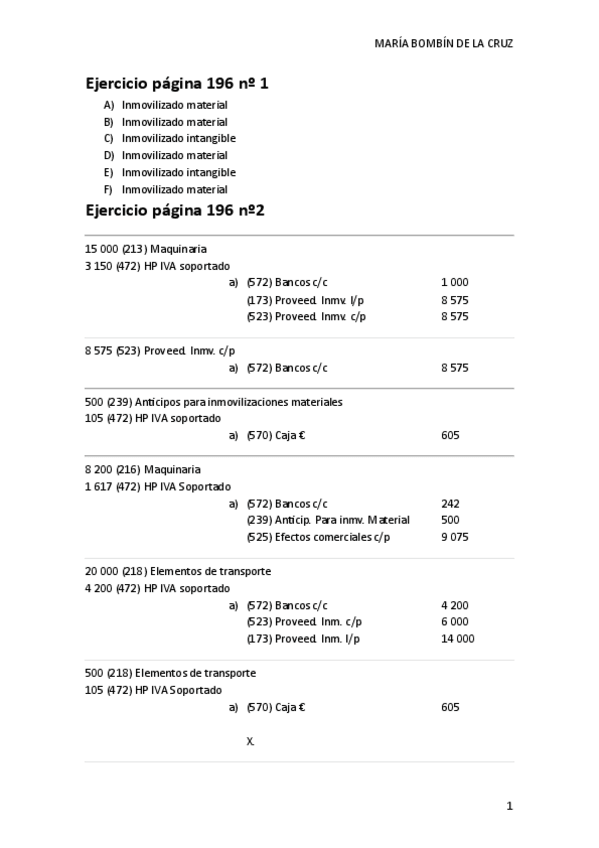 MARÍA BOMBÍN DE LA CRUZ

Ejercicio página 196 nº 1

A) Inmovilizado material
B) Inmovilizado material
C) Inmovilizado intangible
D) Inmovilizado material
E) Inmovilizado intangible
F) Inmovilizado material

Ejercicio página 196 nº2

15 000 (213) Maquinaria
3 150 (472) HP IVA soportado
a) (572) Bancos c/c 1 000
(173) Proveed. Inmv. l/p 8 575
(523) Proveed. Inmv. c/p 8 575

8 575 (523) Proveed. Inmv. c/p
a) (572) Bancos c/c 8 575

500 (239) Anticipos para inmovilizaciones materiales
105 (472) HP IVA soportado
a) (570) Caja € 605

8 200 (216) Maquinaria
1 617 (472) HP IVA Soportado
a) (572) Bancos c/c 242
(239) Anticip. Para inmv. Material 500
(525) Efectos comerciales c/p 9 075

20 000 (218) Elementos de transporte
4 200 (472) HP IVA soportado
a) (572) Bancos c/c 4 200
(523) Proveed. Inm. c/p 6 000
(173) Proveed. Inm. l/p 14 000

500 (218) Elementos de transporte
105 (472) HP IVA Soportado
a) (570) Caja € 605

X.

1